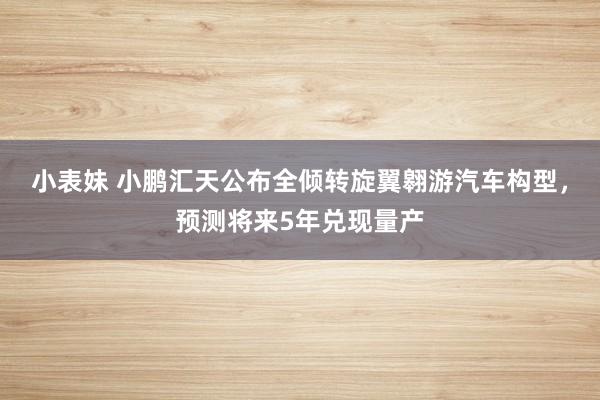 小表妹 小鹏汇天公布全倾转旋翼翱游汽车构型，预测将来5年兑现量产